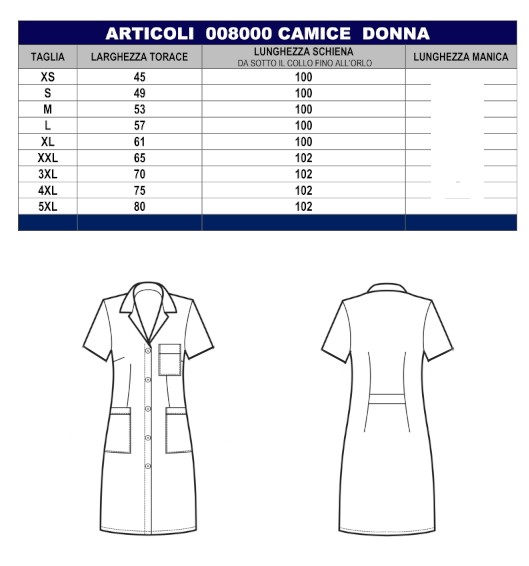 ARTICOLI 008000 CAMICE DONNA

| TAGLIA | LARGHEZZA TORACE | LUNGHEZZA SCHIENA DA SOTTO IL COLLO FINO ALL'ORLO | LUNGHEZZA MANICA |
|---|---|---|---|
| XS | 45 | 100 | |
| S | 49 | 100 | |
| M | 53 | 100 | |
| L | 57 | 100 | |
| XL | 61 | 100 | |
| XXL | 65 | 102 | |
| 3XL | 70 | 102 | |
| 4XL | 75 | 102 | |
| 5XL | 80 | 102 | |